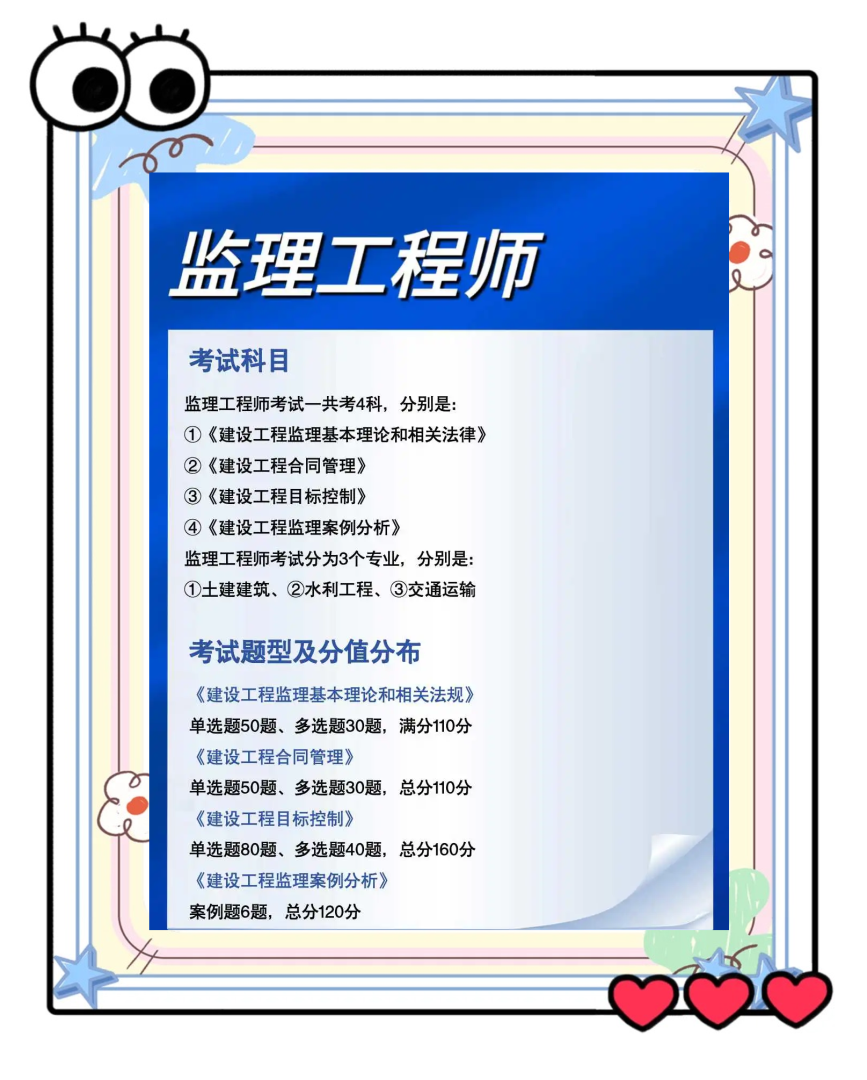 监理工程师

考试科目

监理工程师考试一共考4科，分别是：
①《建设工程监理基本理论和相关法律》
②《建设工程合同管理》
③《建设工程目标控制》
④《建设工程监理案例分析》
监理工程师考试分为3个专业，分别是：
①土建建筑、②水利工程、③交通运输

考试题型及分值分布

《建设工程监理基本理论和相关法规》
单选题50题、多选题30题，满分110分
《建设工程合同管理》
单选题50题、多选题30题，总分110分
《建设工程目标控制》
单选题80题、多选题40题，总分160分
《建设工程监理案例分析》
案例题6题，总分120分